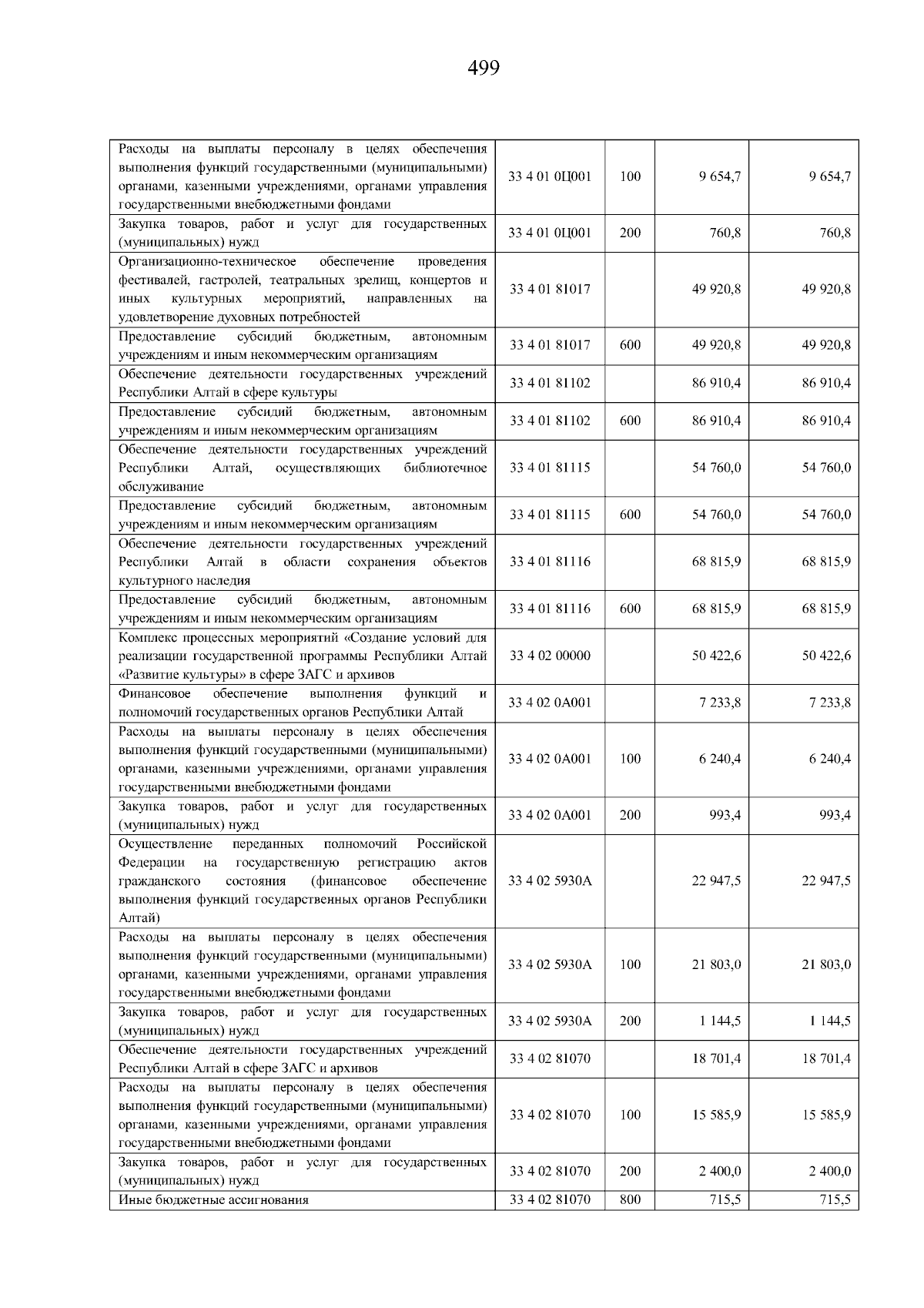 499

| Расходы на выплаты персоналу в целях обеспечения выполнения функций государственными (муниципальными) органами, казенными учреждениями, органами управления государственными внебюджетными фондами | 33 4 01 0Ц001 | 100 | 9 654,7 | 9 654,7 |
|---|---|---|---|---|
| Закупка товаров, работ и услуг для государственных (муниципальных) нужд | 33 4 01 0Ц001 | 200 | 760,8 | 760,8 |
| Организационно-техническое обеспечение проведения фестивалей, гастролей, театральных зрелищ, концертов и иных культурных мероприятий, направленных на удовлетворение духовных потребностей | 33 4 01 81017 | | 49 920,8 | 49 920,8 |
| Предоставление субсидий бюджетным, автономным учреждениям и иным некоммерческим организациям | 33 4 01 81017 | 600 | 49 920,8 | 49 920,8 |
| Обеспечение деятельности государственных учреждений Республики Алтай в сфере культуры | 33 4 01 81102 | | 86 910,4 | 86 910,4 |
| Предоставление субсидий бюджетным, автономным учреждениям и иным некоммерческим организациям | 33 4 01 81102 | 600 | 86 910,4 | 86 910,4 |
| Обеспечение деятельности государственных учреждений Республики Алтай, осуществляющих библиотечное обслуживание | 33 4 01 81115 | | 54 760,0 | 54 760,0 |
| Предоставление субсидий бюджетным, автономным учреждениям и иным некоммерческим организациям | 33 4 01 81115 | 600 | 54 760,0 | 54 760,0 |
| Обеспечение деятельности государственных учреждений Республики Алтай в области сохранения объектов культурного наследия | 33 4 01 81116 | | 68 815,9 | 68 815,9 |
| Предоставление субсидий бюджетным, автономным учреждениям и иным некоммерческим организациям | 33 4 01 81116 | 600 | 68 815,9 | 68 815,9 |
| Комплекс процессных мероприятий «Создание условий для реализации государственной программы Республики Алтай «Развитие культуры» в сфере ЗАГС и архивов | 33 4 02 00000 | | 50 422,6 | 50 422,6 |
| Финансовое обеспечение выполнения функций и полномочий государственных органов Республики Алтай | 33 4 02 0А001 | | 7 233,8 | 7 233,8 |
| Расходы на выплаты персоналу в целях обеспечения выполнения функций государственными (муниципальными) органами, казенными учреждениями, органами управления государственными внебюджетными фондами | 33 4 02 0А001 | 100 | 6 240,4 | 6 240,4 |
| Закупка товаров, работ и услуг для государственных (муниципальных) нужд | 33 4 02 0А001 | 200 | 993,4 | 993,4 |
| Осуществление переданных полномочий Российской Федерации на государственную регистрацию актов гражданского состояния (финансовое обеспечение выполнения функций государственных органов Республики Алтай) | 33 4 02 5930А | | 22 947,5 | 22 947,5 |
| Расходы на выплаты персоналу в целях обеспечения выполнения функций государственными (муниципальными) органами, казенными учреждениями, органами управления государственными внебюджетными фондами | 33 4 02 5930А | 100 | 21 803,0 | 21 803,0 |
| Закупка товаров, работ и услуг для государственных (муниципальных) нужд | 33 4 02 5930А | 200 | 1 144,5 | 1 144,5 |
| Обеспечение деятельности государственных учреждений Республики Алтай в сфере ЗАГС и архивов | 33 4 02 81070 | | 18 701,4 | 18 701,4 |
| Расходы на выплаты персоналу в целях обеспечения выполнения функций государственными (муниципальными) органами, казенными учреждениями, органами управления государственными внебюджетными фондами | 33 4 02 81070 | 100 | 15 585,9 | 15 585,9 |
| Закупка товаров, работ и услуг для государственных (муниципальных) нужд | 33 4 02 81070 | 200 | 2 400,0 | 2 400,0 |
| Иные бюджетные ассигнования | 33 4 02 81070 | 800 | 715,5 | 715,5 |